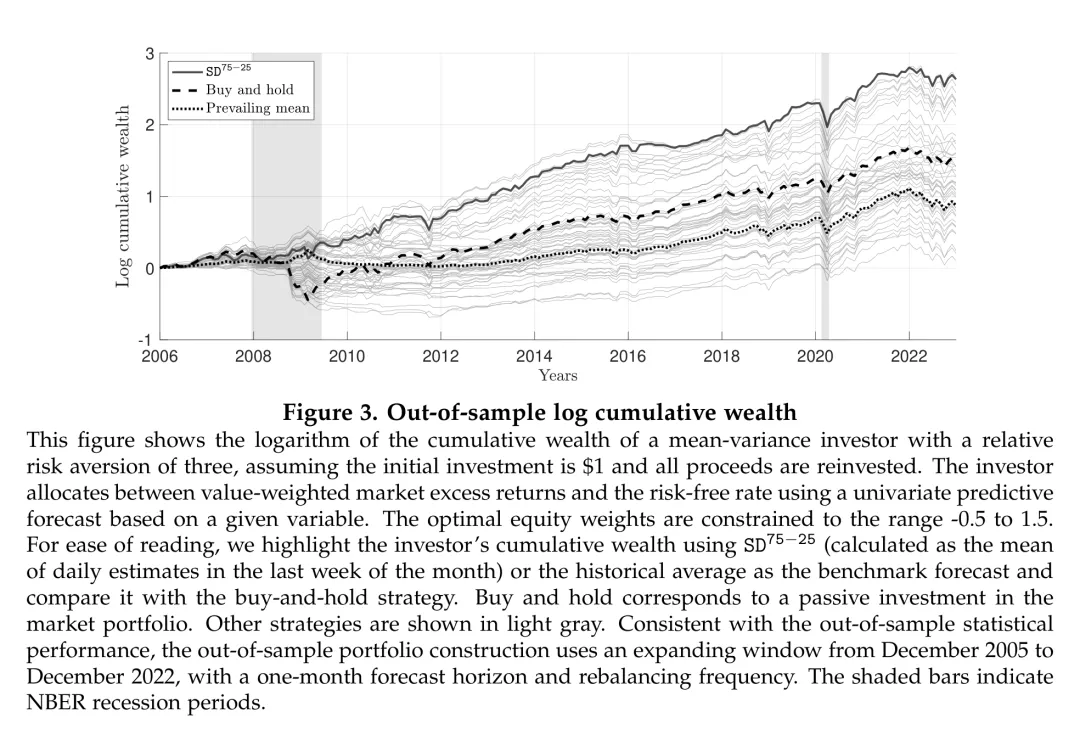 3
2
1
0
-1
Log cumulative wealth
$SD^{75-25}$
Buy and hold
Prevailing mean
2006
2008
2010
2012
2014
2016
2018
2020
2022
Years

**Figure 3. Out-of-sample log cumulative wealth**

This figure shows the logarithm of the cumulative wealth of a mean-variance investor with a relative risk aversion of three, assuming the initial investment is \$1 and all proceeds are reinvested. The investor allocates between value-weighted market excess returns and the risk-free rate using a univariate predictive forecast based on a given variable. The optimal equity weights are constrained to the range -0.5 to 1.5. For ease of reading, we highlight the investor's cumulative wealth using $SD^{75-25}$ (calculated as the mean of daily estimates in the last week of the month) or the historical average as the benchmark forecast and compare it with the buy-and-hold strategy. Buy and hold corresponds to a passive investment in the market portfolio. Other strategies are shown in light gray. Consistent with the out-of-sample statistical performance, the out-of-sample portfolio construction uses an expanding window from December 2005 to December 2022, with a one-month forecast horizon and rebalancing frequency. The shaded bars indicate NBER recession periods.